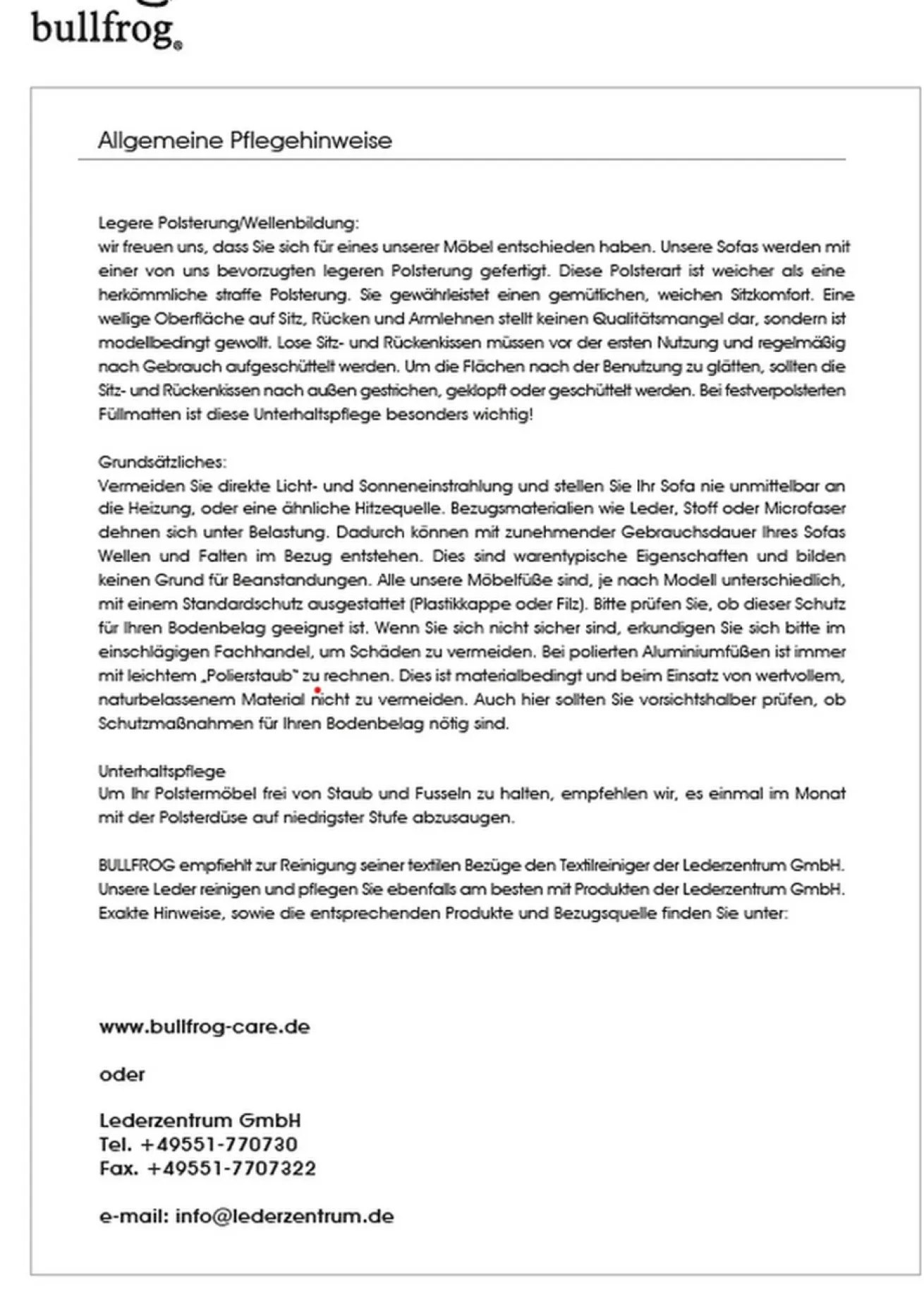 bullfrog®

Allgemeine Pflegehinweise

Legere Polsterung/Wellenbildung:
wir freuen uns, dass Sie sich für eines unserer Möbel entschieden haben. Unsere Sofas werden mit einer von uns bevorzugten legeren Polsterung gefertigt. Diese Polsterart ist weicher als eine herkömmliche straffe Polsterung. Sie gewährleistet einen gemütlichen, weichen Sitzkomfort. Eine wellige Oberfläche auf Sitz, Rücken und Armlehnen stellt keinen Qualitätsmangel dar, sondern ist modellbedingt gewollt. Lose Sitz- und Rückenkissen müssen vor der ersten Nutzung und regelmäßig nach Gebrauch aufgeschüttelt werden. Um die Flächen nach der Benutzung zu glätten, sollten die Sitz- und Rückenkissen nach außen gestrichen, geklopft oder geschüttelt werden. Bei festverpolsterten Füllmatten ist diese Unterhaltspflege besonders wichtig!

Grundsätzliches:
Vermeiden Sie direkte Licht- und Sonneneinstrahlung und stellen Sie Ihr Sofa nie unmittelbar an die Heizung, oder eine ähnliche Hitzequelle. Bezugsmaterialien wie Leder, Stoff oder Microfaser dehnen sich unter Belastung. Dadurch können mit zunehmender Gebrauchsdauer Ihres Sofas Wellen und Falten im Bezug entstehen. Dies sind warentypische Eigenschaften und bilden keinen Grund für Beanstandungen. Alle unsere Möbelfüße sind, je nach Modell unterschiedlich, mit einem Standardschutz ausgestattet (Plastikkappe oder Filz). Bitte prüfen Sie, ob dieser Schutz für Ihren Bodenbelag geeignet ist. Wenn Sie sich nicht sicher sind, erkundigen Sie sich bitte im einschlägigen Fachhandel, um Schäden zu vermeiden. Bei polierten Aluminiumfüßen ist immer mit leichtem „Polierstaub" zu rechnen. Dies ist materialbedingt und beim Einsatz von wertvollem, naturbelassenem Material nicht zu vermeiden. Auch hier sollten Sie vorsichtshalber prüfen, ob Schutzmaßnahmen für Ihren Bodenbelag nötig sind.

Unterhaltspflege
Um Ihr Polstermöbel frei von Staub und Fusseln zu halten, empfehlen wir, es einmal im Monat mit der Polsterdüse auf niedrigster Stufe abzusaugen.

BULLFROG empfiehlt zur Reinigung seiner textilen Bezüge den Textilreiniger der Lederzentrum GmbH. Unsere Leder reinigen und pflegen Sie ebenfalls am besten mit Produkten der Lederzentrum GmbH. Exakte Hinweise, sowie die entsprechenden Produkte und Bezugsquelle finden Sie unter:

www.bullfrog-care.de

oder

Lederzentrum GmbH
Tel. +49551-770730
Fax. +49551-7707322

e-mail: info@lederzentrum.de